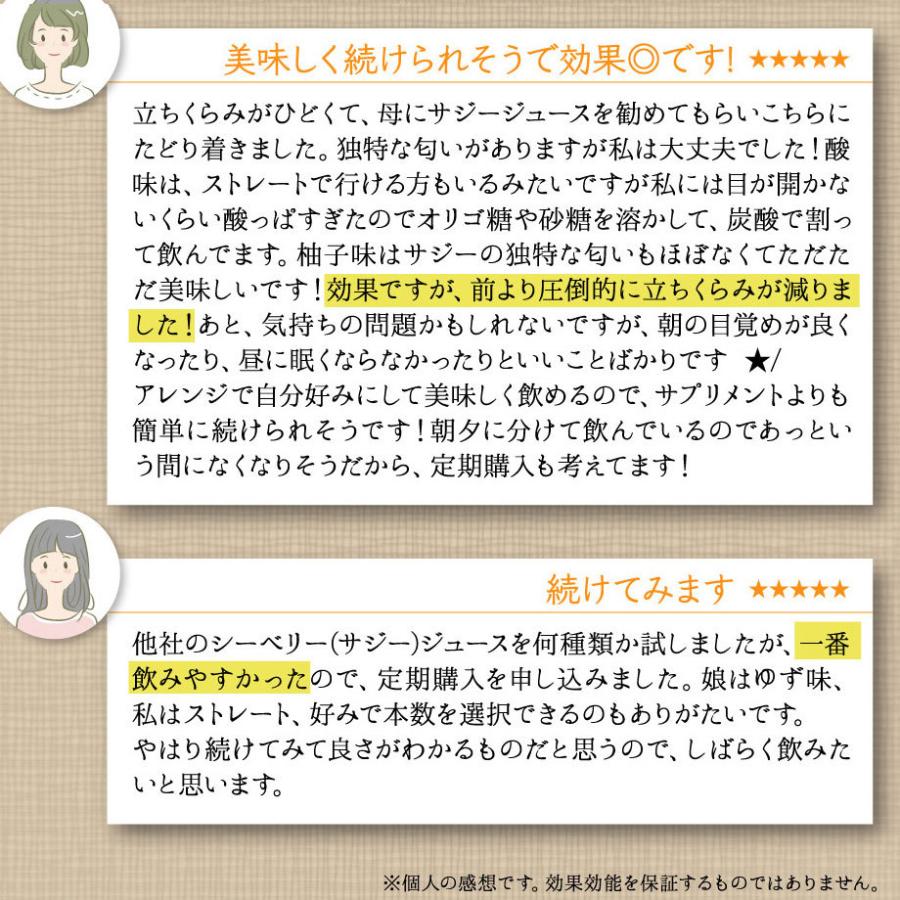 美味しく続けられそうで効果◎です! ★★★★★

立ちくらみがひどくて、母にサジージュースを勧めてもらいこちらにたどり着きました。独特な匂いがありますが私は大丈夫でした!酸味は、ストレートで行ける方もいるみたいですが私には目が開かないくらい酸っぱすぎたのでオリゴ糖や砂糖を溶かして、炭酸で割って飲んでます。柚子味はサジーの独特な匂いもほぼなくてただただ美味しいです!効果ですが、前より圧倒的に立ちくらみが減りました!あと、気持ちの問題かもしれないですが、朝の目覚めが良くなったり、昼に眠くならなかったりといいことばかりです ★/
アレンジで自分好みにして美味しく飲めるので、サプリメントよりも簡単に続けられそうです!朝夕に分けて飲んでいるのであっという間になくなりそうだから、定期購入も考えてます!

続けてみます ★★★★★

他社のシーベリー(サジー)ジュースを何種類か試しましたが、一番飲みやすかったので、定期購入を申し込みました。娘はゆず味、私はストレート、好みで本数を選択できるのもありがたいです。
やはり続けてみて良さがわかるものだと思うので、しばらく飲みたいと思います。

※個人の感想です。効果効能を保証するものではありません。